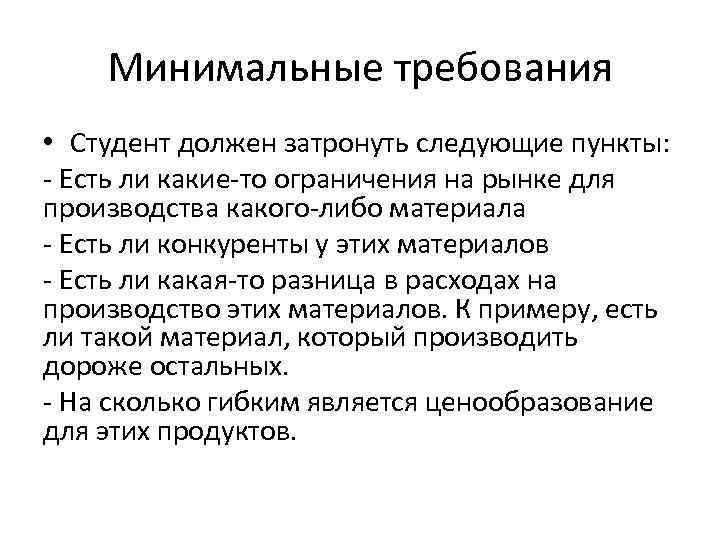 Минимальные требования

• Студент должен затронуть следующие пункты:

- Есть ли какие-то ограничения на рынке для производства какого-либо материала

- Есть ли конкуренты у этих материалов

- Есть ли какая-то разница в расходах на производство этих материалов. К примеру, есть ли такой материал, который производить дороже остальных.

- На сколько гибким является ценообразование для этих продуктов.